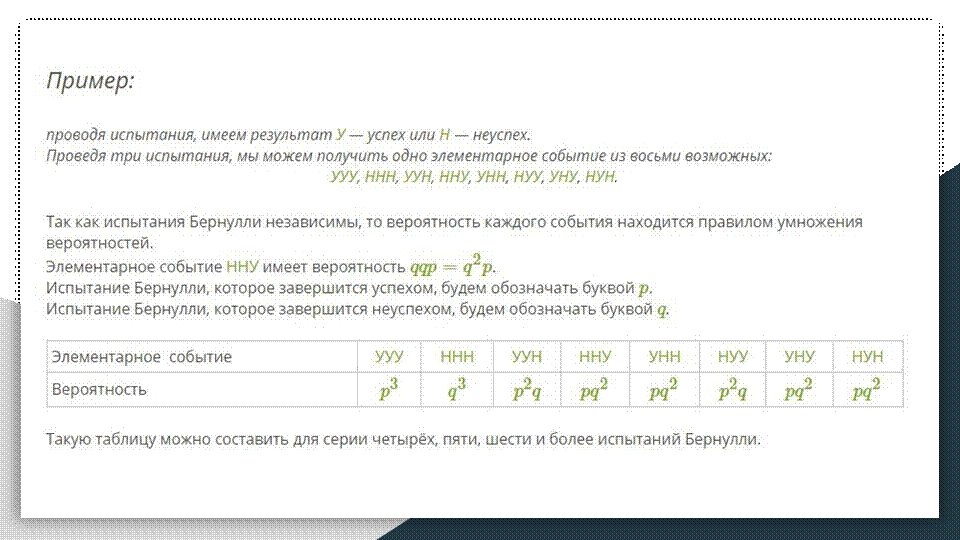 Пример:

проводя испытания, имеем результат У — успех или Н — неуспех.
Проведя три испытания, мы можем получить одно элементарное событие из восьми возможных:
УУУ, ННН, УУН, ННУ, УНН, НУУ, УНУ, НУН.

Так как испытания Бернулли независимы, то вероятность каждого события находится правилом умножения вероятностей.
Элементарное событие ННУ имеет вероятность $qqp = q^2p$.
Испытание Бернулли, которое завершится успехом, будем обозначать буквой $p$.
Испытание Бернулли, которое завершится неуспехом, будем обозначать буквой $q$.

| Элементарное событие | УУУ | ННН | УУН | ННУ | УНН | НУУ | УНУ | НУН |
|---|---|---|---|---|---|---|---|---|
| Вероятность | $p^3$ | $q^3$ | $p^2q$ | $pq^2$ | $pq^2$ | $p^2q$ | $pq^2$ | $pq^2$ |

Такую таблицу можно составить для серии четырёх, пяти, шести и более испытаний Бернулли.